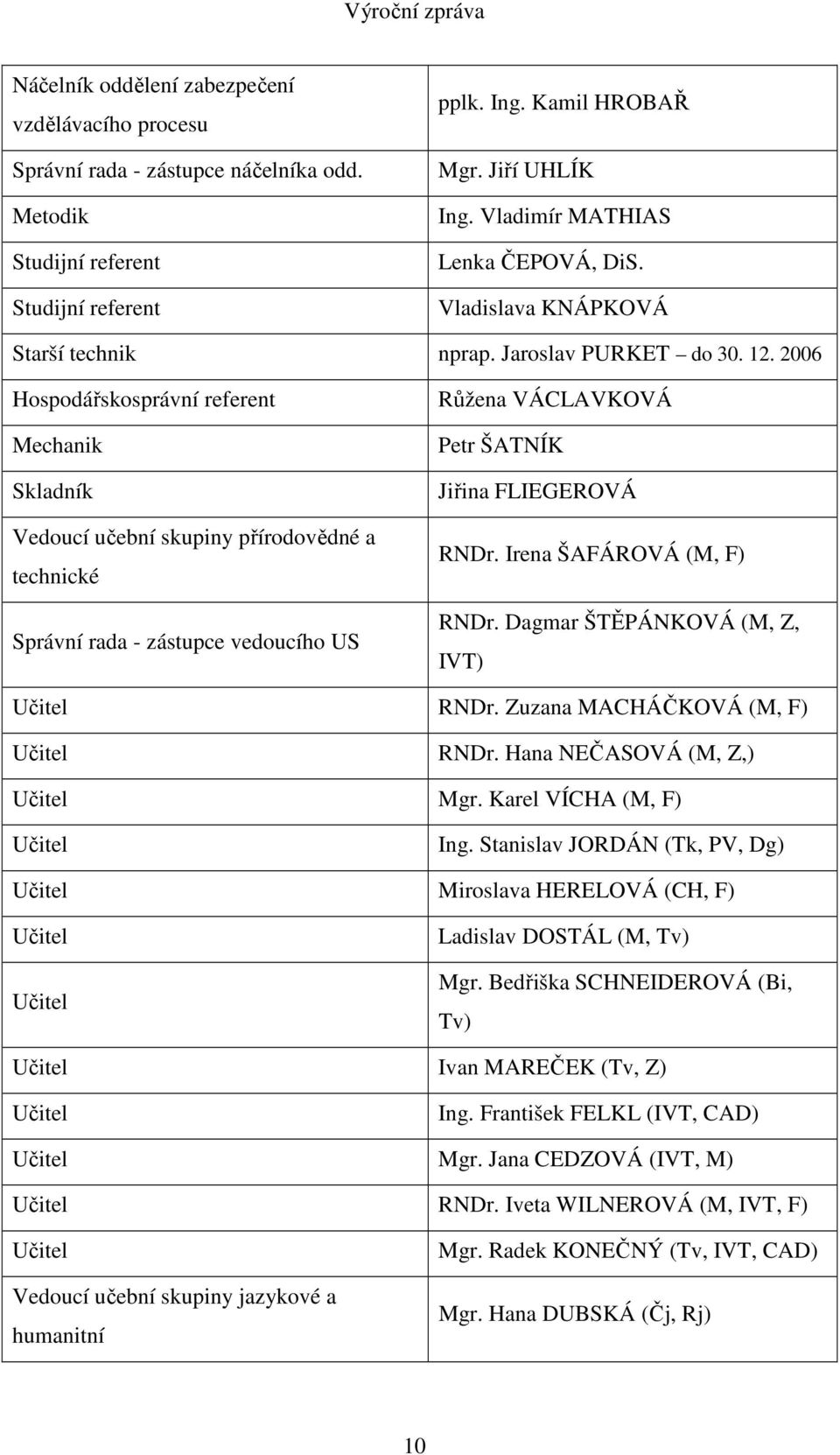 Výroční zpráva

| | |
|---|---|
| Náčelník oddělení zabezpečení vzdělávacího procesu | pplk. Ing. Kamil HROBAŘ |
| Správní rada - zástupce náčelníka odd. | Mgr. Jiří UHLÍK |
| Metodik | Ing. Vladimír MATHIAS |
| Studijní referent | Lenka ČEPOVÁ, DiS. |
| Studijní referent | Vladislava KNÁPKOVÁ |
| Starší technik | nprap. Jaroslav PURKET – do 30. 12. 2006 |
| Hospodářskosprávní referent | Růžena VÁCLAVKOVÁ |
| Mechanik | Petr ŠATNÍK |
| Skladník | Jiřina FLIEGEROVÁ |
| Vedoucí učební skupiny přírodovědné a technické | RNDr. Irena ŠAFÁROVÁ (M, F) |
| Správní rada - zástupce vedoucího US | RNDr. Dagmar ŠTĚPÁNKOVÁ (M, Z, IVT) |
| Učitel | RNDr. Zuzana MACHÁČKOVÁ (M, F) |
| Učitel | RNDr. Hana NEČASOVÁ (M, Z,) |
| Učitel | Mgr. Karel VÍCHA (M, F) |
| Učitel | Ing. Stanislav JORDÁN (Tk, PV, Dg) |
| Učitel | Miroslava HERELOVÁ (CH, F) |
| Učitel | Ladislav DOSTÁL (M, Tv) |
| Učitel | Mgr. Bedřiška SCHNEIDEROVÁ (Bi, Tv) |
| Učitel | Ivan MAREČEK (Tv, Z) |
| Učitel | Ing. František FELKL (IVT, CAD) |
| Učitel | Mgr. Jana CEDZOVÁ (IVT, M) |
| Učitel | RNDr. Iveta WILNEROVÁ (M, IVT, F) |
| Učitel | Mgr. Radek KONEČNÝ (Tv, IVT, CAD) |
| Vedoucí učební skupiny jazykové a humanitní | Mgr. Hana DUBSKÁ (Čj, Rj) |

10